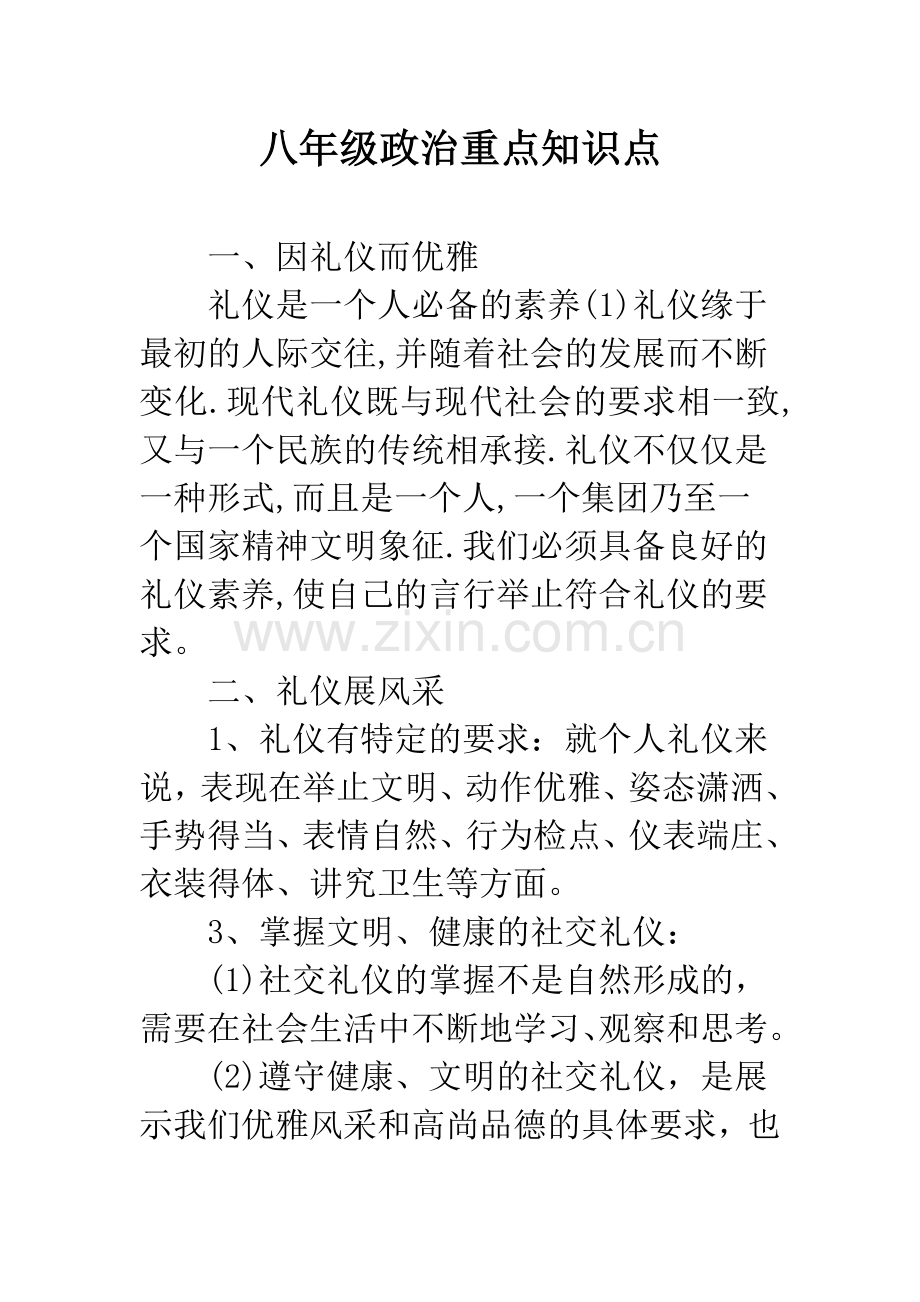 八年级政治重点知识点

一、因礼仪而优雅

礼仪是一个人必备的素养(1)礼仪缘于最初的人际交往,并随着社会的发展而不断变化.现代礼仪既与现代社会的要求相一致,又与一个民族的传统相承接.礼仪不仅仅是一种形式,而且是一个人,一个集团乃至一个国家精神文明象征.我们必须具备良好的礼仪素养,使自己的言行举止符合礼仪的要求。

www.zixin.com.cn

二、礼仪展风采

1、礼仪有特定的要求：就个人礼仪来说，表现在举止文明、动作优雅、姿态潇洒、手势得当、表情自然、行为检点、仪表端庄、衣装得体、讲究卫生等方面。

3、掌握文明、健康的社交礼仪：

(1)社交礼仪的掌握不是自然形成的，需要在社会生活中不断地学习、观察和思考。

(2)遵守健康、文明的社交礼仪，是展示我们优雅风采和高尚品德的具体要求，也